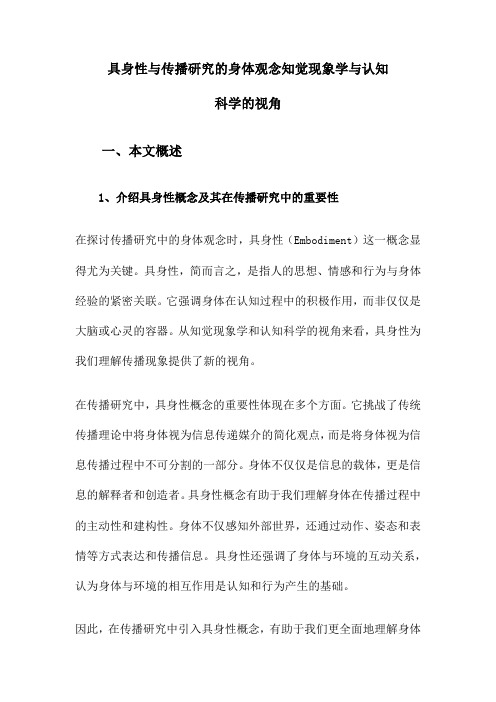 具身性与传播研究的身体观念知觉现象学与认知科学的视角

一、本文概述

1、介绍具身性概念及其在传播研究中的重要性

在探讨传播研究中的身体观念时，具身性（Embodiment）这一概念显得尤为关键。具身性，简而言之，是指人的思想、情感和行为与身体经验的紧密关联。它强调身体在认知过程中的积极作用，而非仅仅是大脑或心灵的容器。从知觉现象学和认知科学的视角来看，具身性为我们理解传播现象提供了新的视角。

在传播研究中，具身性概念的重要性体现在多个方面。它挑战了传统传播理论中将身体视为信息传递媒介的简化观点，而是将身体视为信息传播过程中不可分割的一部分。身体不仅仅是信息的载体，更是信息的解释者和创造者。具身性概念有助于我们理解身体在传播过程中的主动性和建构性。身体不仅感知外部世界，还通过动作、姿态和表情等方式表达和传播信息。具身性还强调了身体与环境的互动关系，认为身体与环境的相互作用是认知和行为产生的基础。

因此，在传播研究中引入具身性概念，有助于我们更全面地理解身体